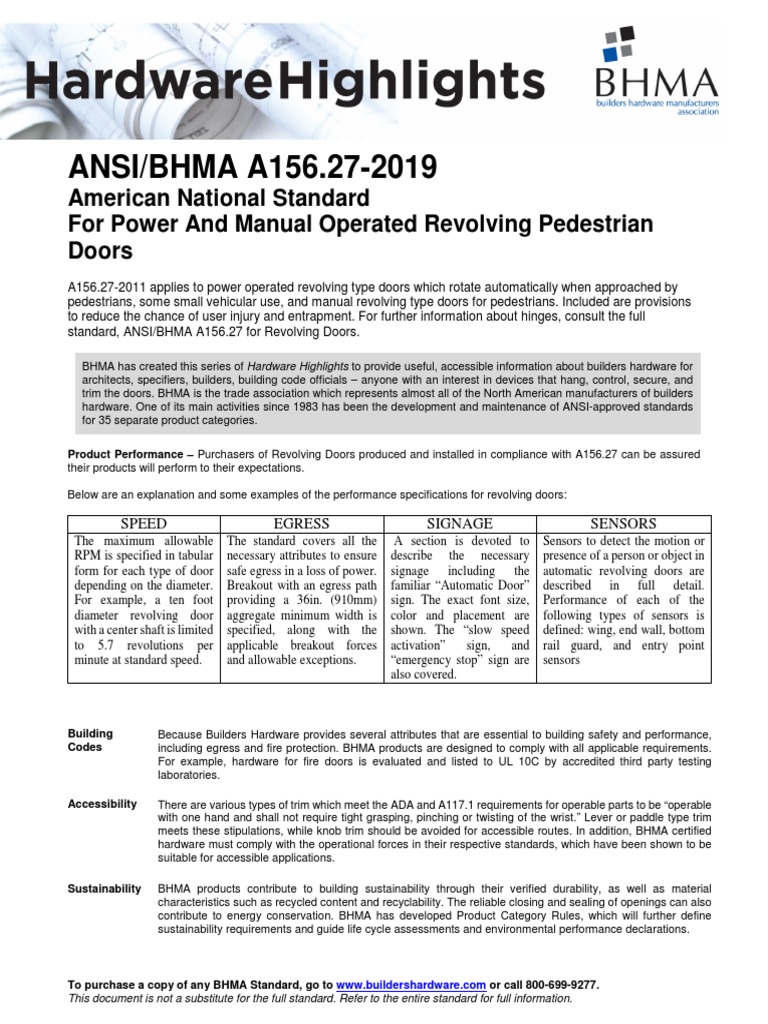 HardwareHighlights

BHMA
builders hardware manufacturers association

ANSI/BHMA A156.27-2019
American National Standard
For Power And Manual Operated Revolving Pedestrian Doors

A156.27-2011 applies to power operated revolving type doors which rotate automatically when approached by pedestrians, some small vehicular use, and manual revolving type doors for pedestrians. Included are provisions to reduce the chance of user injury and entrapment. For further information about hinges, consult the full standard, ANSI/BHMA A156.27 for Revolving Doors.

BHMA has created this series of Hardware Highlights to provide useful, accessible information about builders hardware for architects, specifiers, builders, building code officials – anyone with an interest in devices that hang, control, secure, and trim the doors. BHMA is the trade association which represents almost all of the North American manufacturers of builders hardware. One of its main activities since 1983 has been the development and maintenance of ANSI-approved standards for 35 separate product categories.

Product Performance – Purchasers of Revolving Doors produced and installed in compliance with A156.27 can be assured their products will perform to their expectations.

Below are an explanation and some examples of the performance specifications for revolving doors:

| SPEED | EGRESS | SIGNAGE | SENSORS |
|---|---|---|---|
| The maximum allowable RPM is specified in tabular form for each type of door depending on the diameter. For example, a ten foot diameter revolving door with a center shaft is limited to 5.7 revolutions per minute at standard speed. | The standard covers all the necessary attributes to ensure safe egress in a loss of power. Breakout with an egress path providing a 36in. (910mm) aggregate minimum width is specified, along with the applicable breakout forces and allowable exceptions. | A section is devoted to describe the necessary signage including the familiar “Automatic Door” sign. The exact font size, color and placement are shown. The “slow speed activation” sign, and “emergency stop” sign are also covered. | Sensors to detect the motion or presence of a person or object in automatic revolving doors are described in full detail. Performance of each of the following types of sensors is defined: wing, end wall, bottom rail guard, and entry point sensors |

Building Codes
Because Builders Hardware provides several attributes that are essential to building safety and performance, including egress and fire protection. BHMA products are designed to comply with all applicable requirements. For example, hardware for fire doors is evaluated and listed to UL 10C by accredited third party testing laboratories.

Accessibility
There are various types of trim which meet the ADA and A117.1 requirements for operable parts to be “operable with one hand and shall not require tight grasping, pinching or twisting of the wrist.” Lever or paddle type trim meets these stipulations, while knob trim should be avoided for accessible routes. In addition, BHMA certified hardware must comply with the operational forces in their respective standards, which have been shown to be suitable for accessible applications.

Sustainability
BHMA products contribute to building sustainability through their verified durability, as well as material characteristics such as recycled content and recyclability. The reliable closing and sealing of openings can also contribute to energy conservation. BHMA has developed Product Category Rules, which will further define sustainability requirements and guide life cycle assessments and environmental performance declarations.

To purchase a copy of any BHMA Standard, go to www.buildershardware.com or call 800-699-9277.
This document is not a substitute for the full standard. Refer to the entire standard for full information.